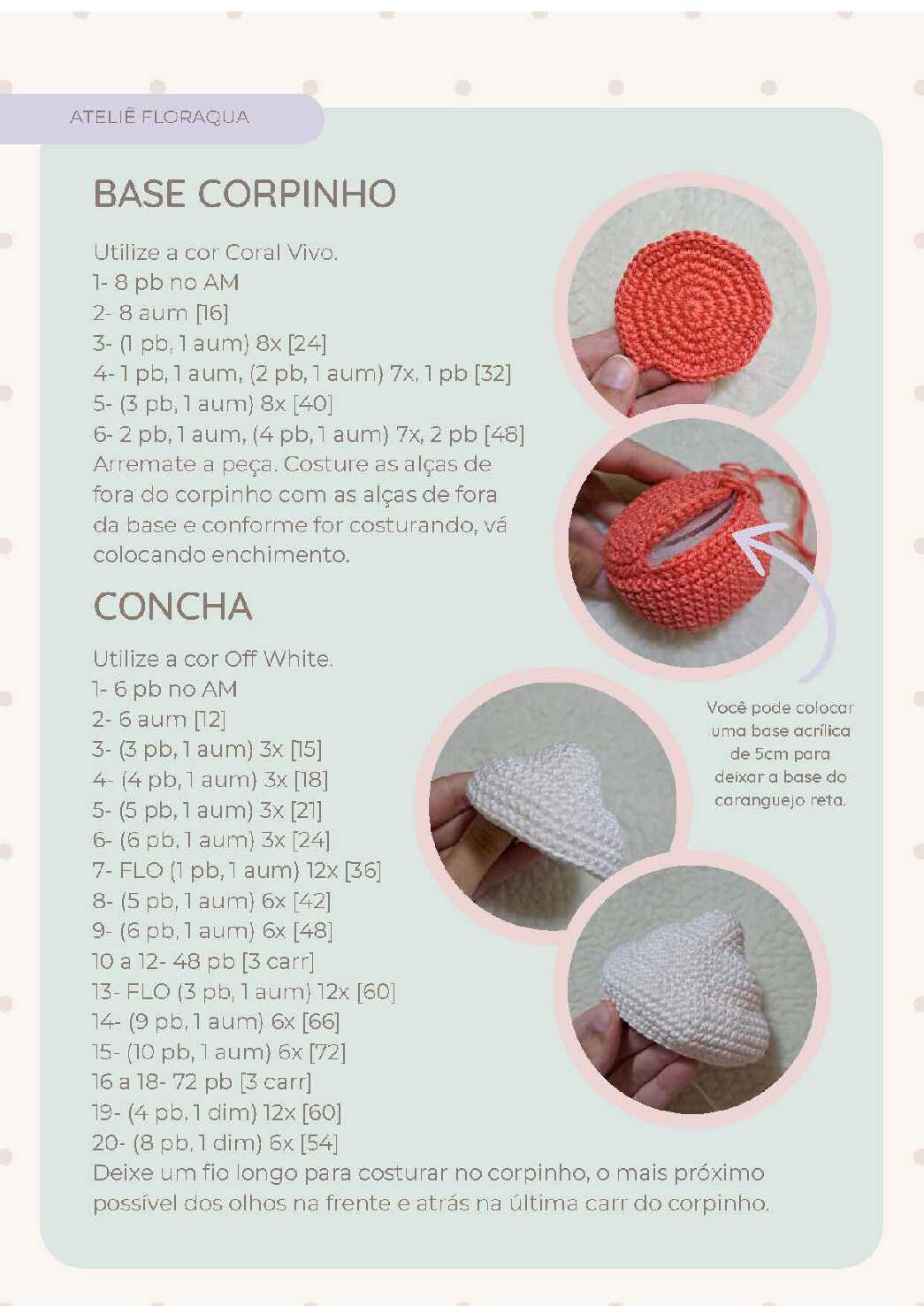 ATELIÊ FLORAQUA

BASE CORPINHO

Utilize a cor Coral Vivo.
1- 8 pb no AM
2- 8 aum [16]
3- (1 pb, 1 aum) 8x [24]
4- 1 pb, 1 aum, (2 pb, 1 aum) 7x, 1 pb [32]
5- (3 pb, 1 aum) 8x [40]
6- 2 pb, 1 aum, (4 pb, 1 aum) 7x, 2 pb [48]
Arremate a peça. Costure as alças de fora do corpinho com as alças de fora da base e conforme for costurando, vá colocando enchimento.

CONCHA

Utilize a cor Off White.
1- 6 pb no AM
2- 6 aum [12]
3- (3 pb, 1 aum) 3x [15]
4- (4 pb, 1 aum) 3x [18]
5- (5 pb, 1 aum) 3x [21]
6- (6 pb, 1 aum) 3x [24]
7- FLO (1 pb, 1 aum) 12x [36]
8- (5 pb, 1 aum) 6x [42]
9- (6 pb, 1 aum) 6x [48]
10 a 12- 48 pb [3 carr]
13- FLO (3 pb, 1 aum) 12x [60]
14- (9 pb, 1 aum) 6x [66]
15- (10 pb, 1 aum) 6x [72]
16 a 18- 72 pb [3 carr]
19- (4 pb, 1 dim) 12x [60]
20- (8 pb, 1 dim) 6x [54]
Deixe um fio longo para costurar no corpinho, o mais próximo possível dos olhos na frente e atrás na última carr do corpinho.

Você pode colocar uma base acrílica de 5cm para deixar a base do caranguejo reta.